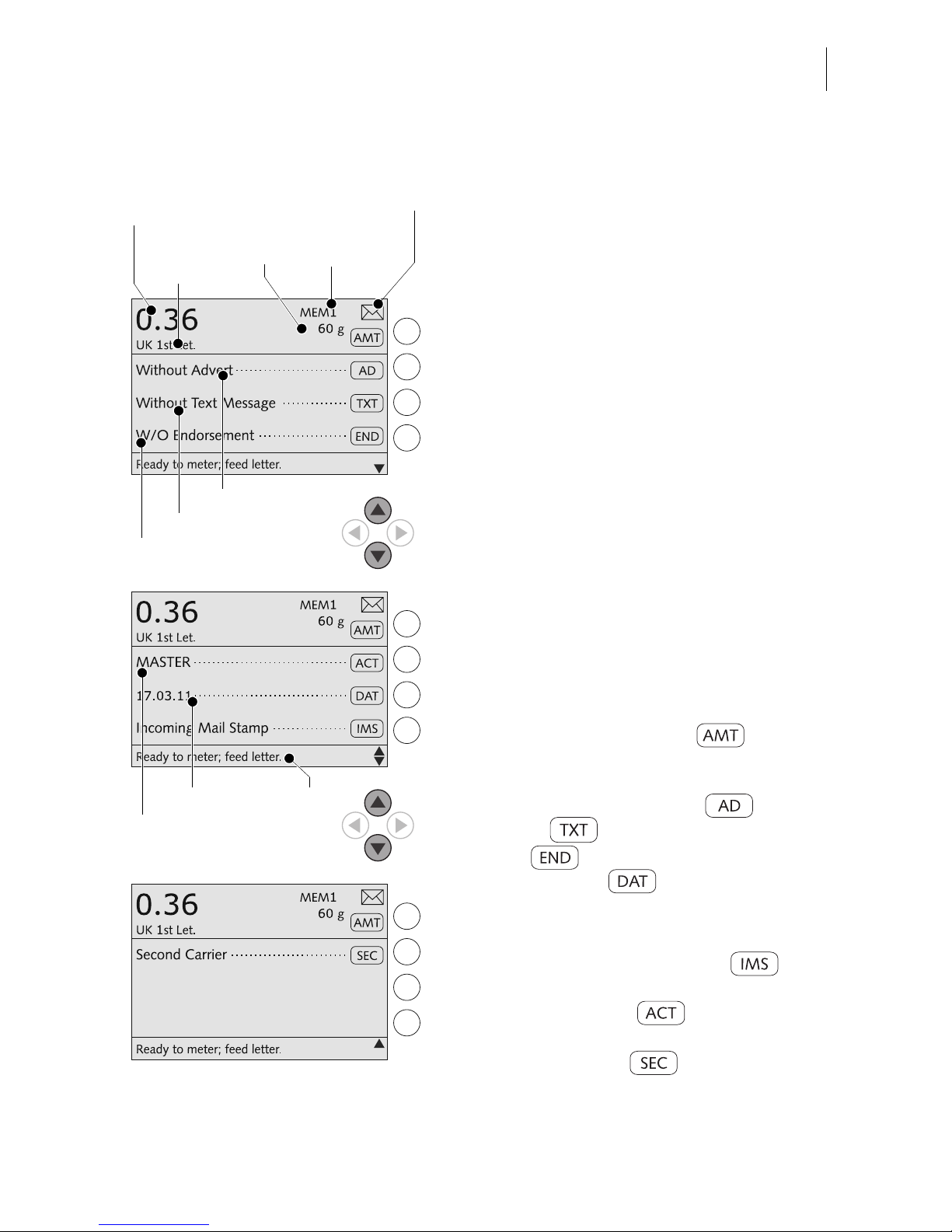 0.36
MEM1
60 g
AMT
UK 1st Let.
Without Advert
AD
Without Text Message
TXT
W/O Endorsement
END
Ready to meter; feed letter.

0.36
MEM1
60 g
AMT
UK 1st Let.
MASTER
ACT
17.03.11
DAT
Incoming Mail Stamp
IMS
Ready to meter; feed letter.

0.36
MEM1
60 g
AMT
UK 1st Let.
Second Carrier
SEC
Ready to meter; feed letter.

AMT

AD
TXT
END
DAT

IMS

ACT

SEC